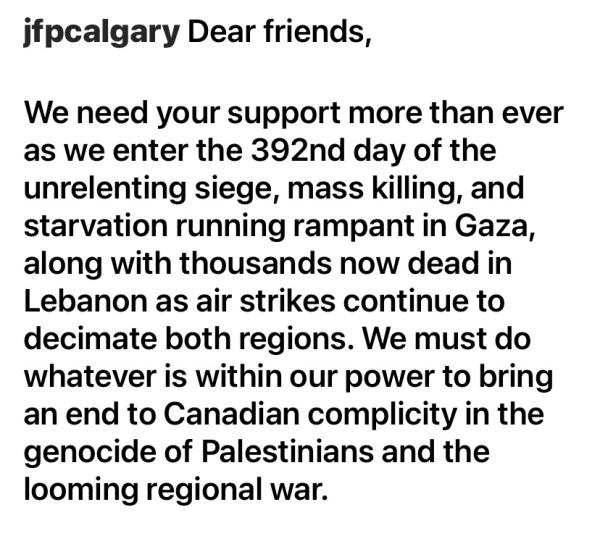 jfpcalgary Dear friends,

We need your support more than ever as we enter the 392nd day of the unrelenting siege, mass killing, and starvation running rampant in Gaza, along with thousands now dead in Lebanon as air strikes continue to decimate both regions. We must do whatever is within our power to bring an end to Canadian complicity in the genocide of Palestinians and the looming regional war.